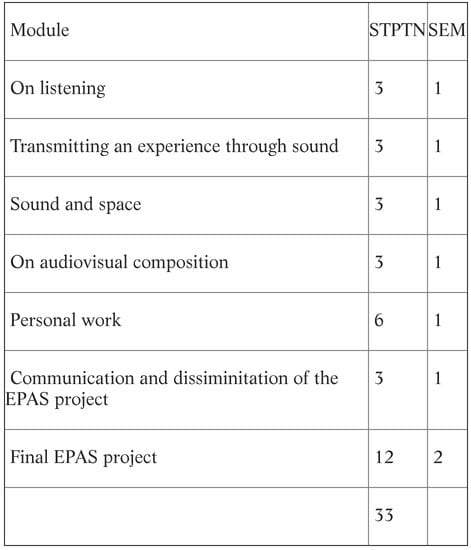 | Module | STPTN | SEM |
|---|---|---|
| On listening | 3 | 1 |
| Transmitting an experience through sound | 3 | 1 |
| Sound and space | 3 | 1 |
| On audiovisual composition | 3 | 1 |
| Personal work | 6 | 1 |
| Communication and dissiminitation of the EPAS project | 3 | 1 |
| Final EPAS project | 12 | 2 |
|  | 33 |  |